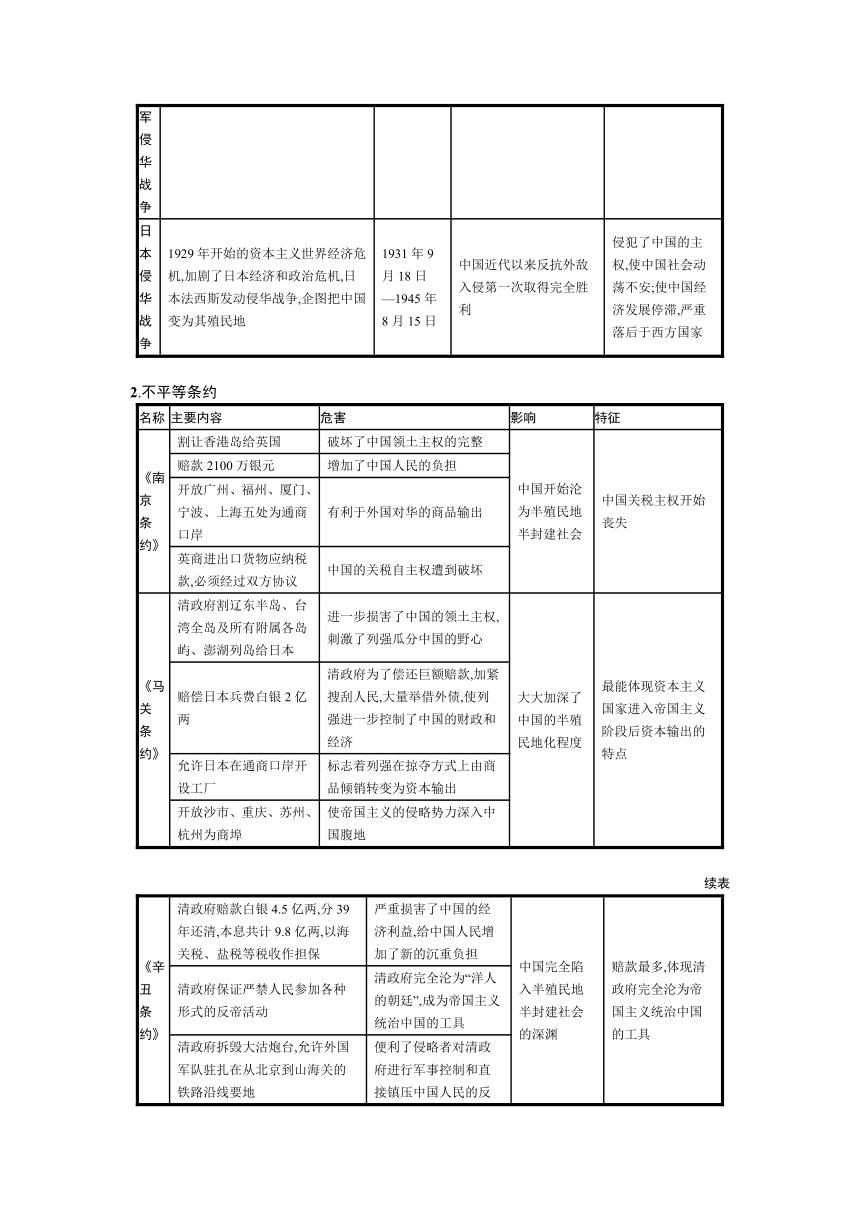 | 军侵华战争 | | | | |
|---|---|---|---|---|
| 日本侵华战争 | 1929年开始的资本主义世界经济危机,加剧了日本经济和政治危机,日本法西斯发动侵华战争,企图把中国变为其殖民地 | 1931年9月18日—1945年8月15日 | 中国近代以来反抗外敌入侵第一次取得完全胜利 | 侵犯了中国的主权,使中国社会动荡不安;使中国经济发展停滞,严重落后于西方国家 |

2.不平等条约

| 名称 | 主要内容 | 危害 | 影响 | 特征 |
|---|---|---|---|---|
| 《南京条约》 | 割让香港岛给英国 | 破坏了中国领土主权的完整 | 中国开始沦为半殖民地半封建社会 | 中国关税主权开始丧失 |
| | 赔款2100万银元 | 增加了中国人民的负担 | | |
| | 开放广州、福州、厦门、宁波、上海五处为通商口岸 | 有利于外国对华的商品输出 | | |
| | 英商进出口货物应纳税款,必须经过双方协议 | 中国的关税自主权遭到破坏 | | |
| 《马关条约》 | 清政府割辽东半岛、台湾全岛及所有附属各岛屿、澎湖列岛给日本 | 进一步损害了中国的领土主权,刺激了列强瓜分中国的野心 | 大大加深了中国的半殖民地化程度 | 最能体现资本主义国家进入帝国主义阶段后资本输出的特点 |
| | 赔偿日本兵费白银2亿两 | 清政府为了偿还巨额赔款,加紧搜刮人民,大量举借外债,使列强进一步控制了中国的财政和经济 | | |
| | 允许日本在通商口岸开设工厂 | 标志着列强在掠夺方式上由商品倾销转变为资本输出 | | |
| | 开放沙市、重庆、苏州、杭州为商埠 | 使帝国主义的侵略势力深入中国腹地 | | |

续表

| 《辛丑条约》 | 清政府赔款白银4.5亿两,分39年还清,本息共计9.8亿两,以海关税、盐税等税收作担保 | 严重损害了中国的经济利益,给中国人民增加了新的沉重负担 | 中国完全陷入半殖民地半封建社会的深渊 | 赔款最多,体现清政府完全沦为帝国主义统治中国的工具 |
|---|---|---|---|---|
| | 清政府保证严禁人民参加各种形式的反帝活动 | 清政府完全沦为“洋人的朝廷”,成为帝国主义统治中国的工具 | | |
| | 清政府拆毁大沽炮台,允许外国军队驻扎在从北京到山海关的铁路沿线要地 | 便利了侵略者对清政府进行军事控制和直接镇压中国人民的反 | | |